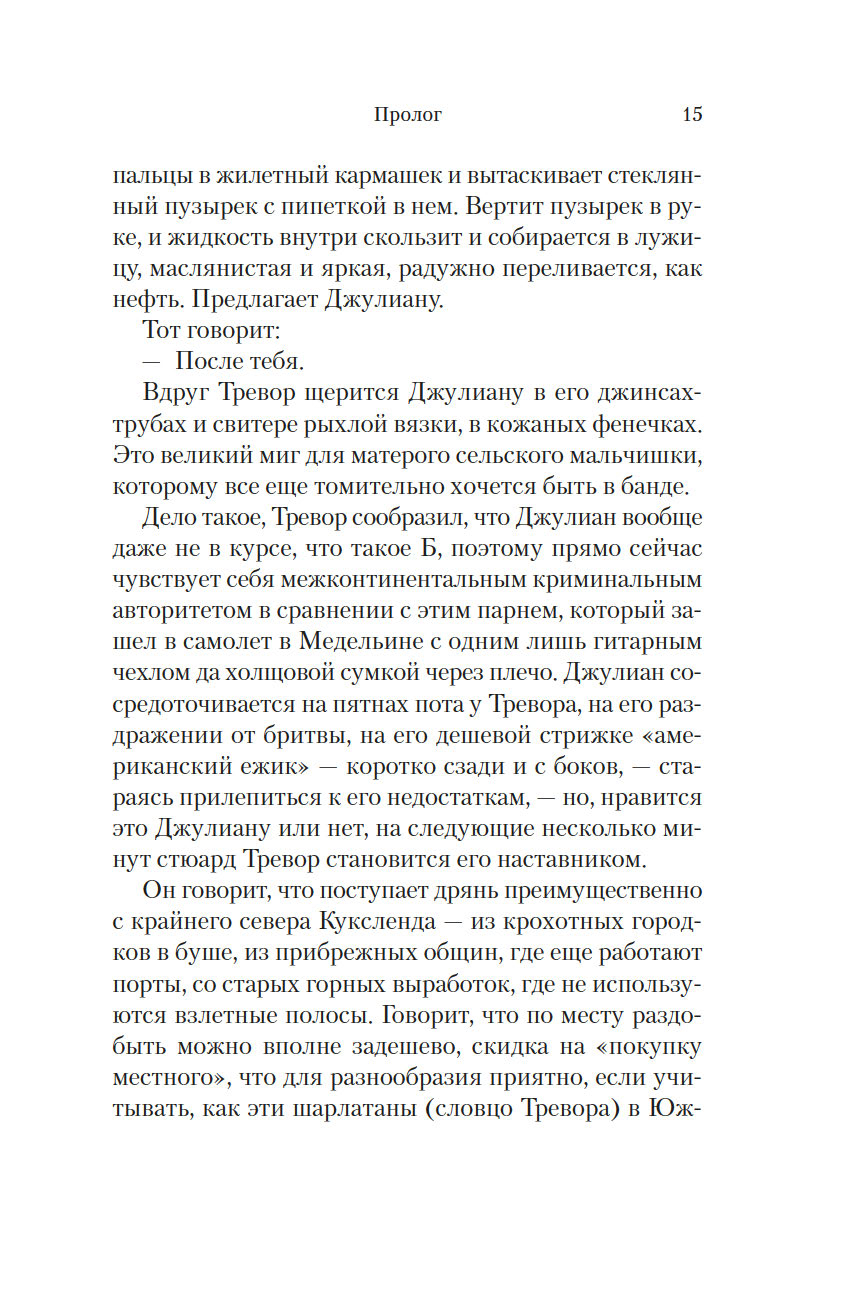 Пролог 15

пальцы в жилетный кармашек и вытаскивает стеклянный пузырек с пипеткой в нем. Вертит пузырек в руке, и жидкость внутри скользит и собирается в лужицу, маслянистая и яркая, радужно переливается, как нефть. Предлагает Джулиану.

Тот говорит:

— После тебя.

Вдруг Тревор щерится Джулиану в его джинсах-трубах и свитере рыхлой вязки, в кожаных фенечках. Это великий миг для матерого сельского мальчишки, которому все еще томительно хочется быть в банде.

Дело такое, Тревор сообразил, что Джулиан вообще даже не в курсе, что такое Б, поэтому прямо сейчас чувствует себя межконтинентальным криминальным авторитетом в сравнении с этим парнем, который зашел в самолет в Медельине с одним лишь гитарным чехлом да холщовой сумкой через плечо. Джулиан сосредоточивается на пятнах пота у Тревора, на его раздражении от бритвы, на его дешевой стрижке «американский ежик» — коротко сзади и с боков, — стараясь прилепиться к его недостаткам, — но, нравится это Джулиану или нет, на следующие несколько минут стюард Тревор становится его наставником.

Он говорит, что поступает дрянь преимущественно с крайнего севера Куксленда — из крохотных городков в буше, из прибрежных общин, где еще работают порты, со старых горных выработок, где не используются взлетные полосы. Говорит, что по месту раздобыть можно вполне задешево, скидка на «покупку местного», что для разнообразия приятно, если учитывать, как эти шарлатаны (словцо Тревора) в Юж-